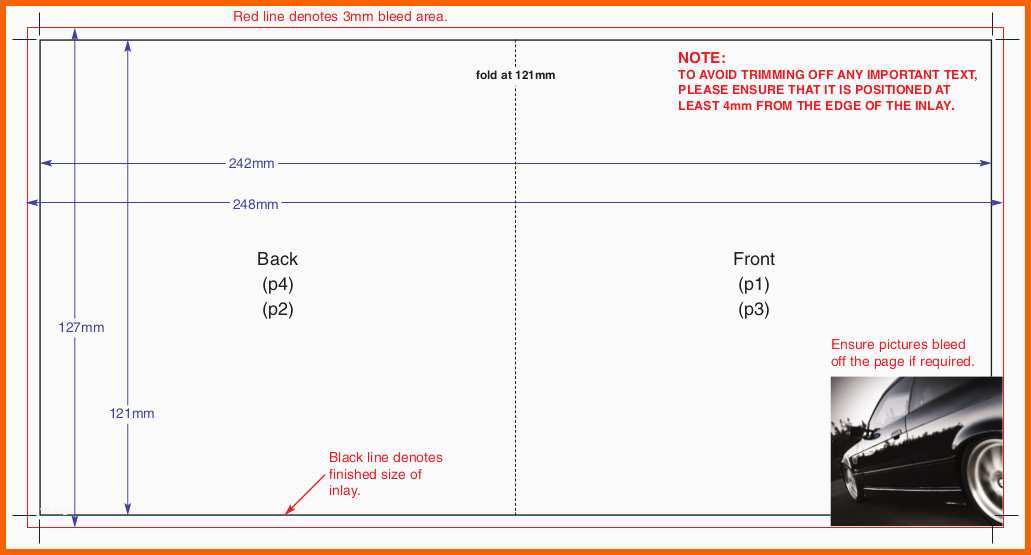 Red line denotes 3mm bleed area.

fold at 121mm

NOTE:
TO AVOID TRIMMING OFF ANY IMPORTANT TEXT, PLEASE ENSURE THAT IT IS POSITIONED AT LEAST 4mm FROM THE EDGE OF THE INLAY.

242mm

248mm

127mm

121mm

Back
(p4)
(p2)

Front
(p1)
(p3)

Ensure pictures bleed off the page if required.

Black line denotes finished size of inlay.